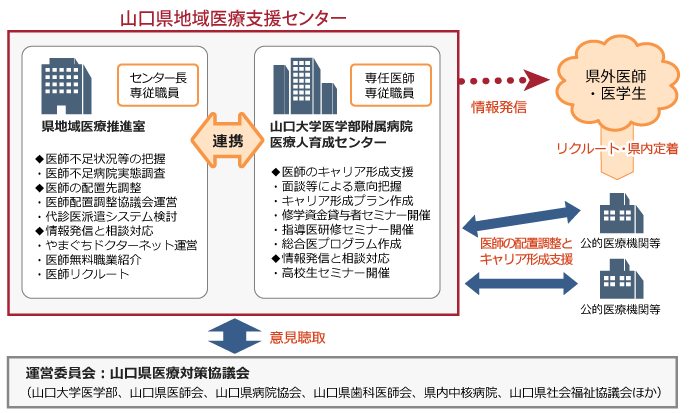 山口県地域医療支援センター

センター長
専従職員

県地域医療推進室

◆医師不足状況等の把握
・医師不足病院実態調査
◆医師の配置先調整
・医師配置調整協議会運営
・代診医派遣システム検討
◆情報発信と相談対応
・やまぐちドクターネット運営
・医師無料職業紹介
・医師リクルート

連携

専任医師
専従職員

山口大学医学部附属病院
医療人育成センター

◆医師のキャリア形成支援
・面談等による意向把握
・キャリア形成プラン作成
・修学資金貸与者セミナー開催
・指導医研修セミナー開催
・総合医プログラム作成
◆情報発信と相談対応
・高校生セミナー開催

情報発信

県外医師
・医学生

リクルート・県内定着

医師の配置調整と
キャリア形成支援

公的医療機関等

公的医療機関等

意見聴取

運営委員会：山口県医療対策協議会
（山口大学医学部、山口県医師会、山口県病院協会、山口県歯科医師会、県内中核病院、山口県社会福祉協議会ほか）